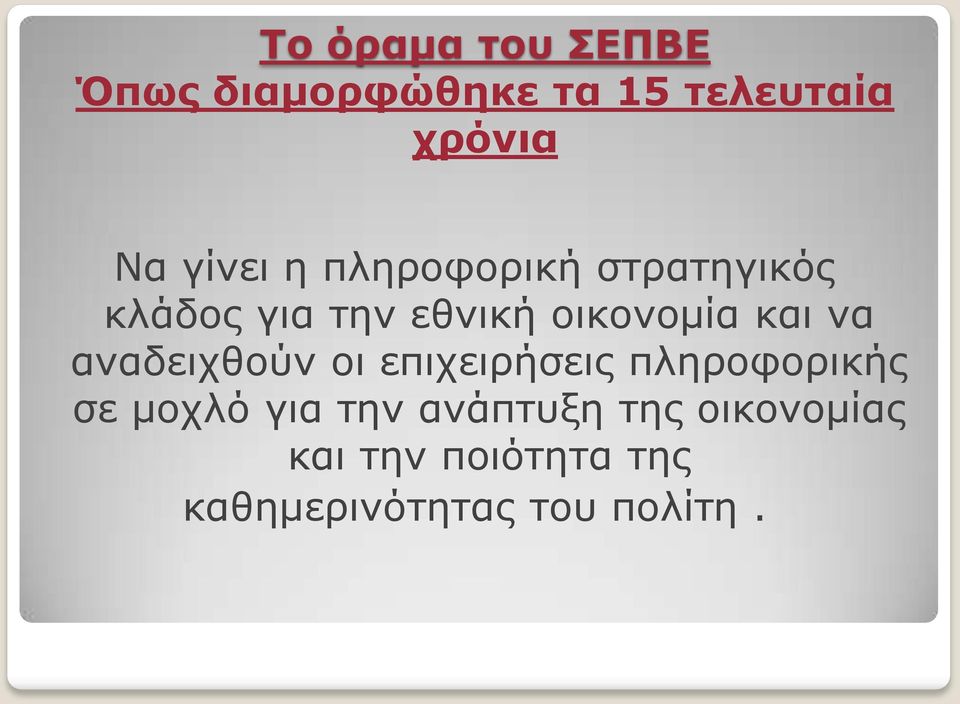 Το όραμα του ΣΕΠΒΕ
Όπως διαμορφώθηκε τα 15 τελευταία χρόνια

Να γίνει η πληροφορική στρατηγικός κλάδος για την εθνική οικονομία και να αναδειχθούν οι επιχειρήσεις πληροφορικής σε μοχλό για την ανάπτυξη της οικονομίας και την ποιότητα της καθημερινότητας του πολίτη .